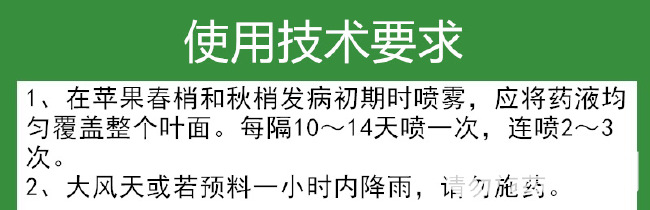 使用技术要求

1、在苹果春梢和秋梢发病初期时喷雾，应将药液均匀覆盖整个叶面。每隔10～14天喷一次，连喷2～3次。

2、大风天或若预料一小时内降雨，请勿施药。